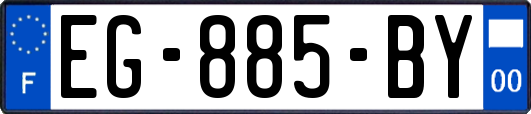 F
EG-885-BY
00